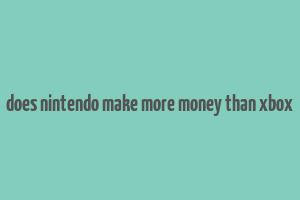 does nintendo make more money than xbox